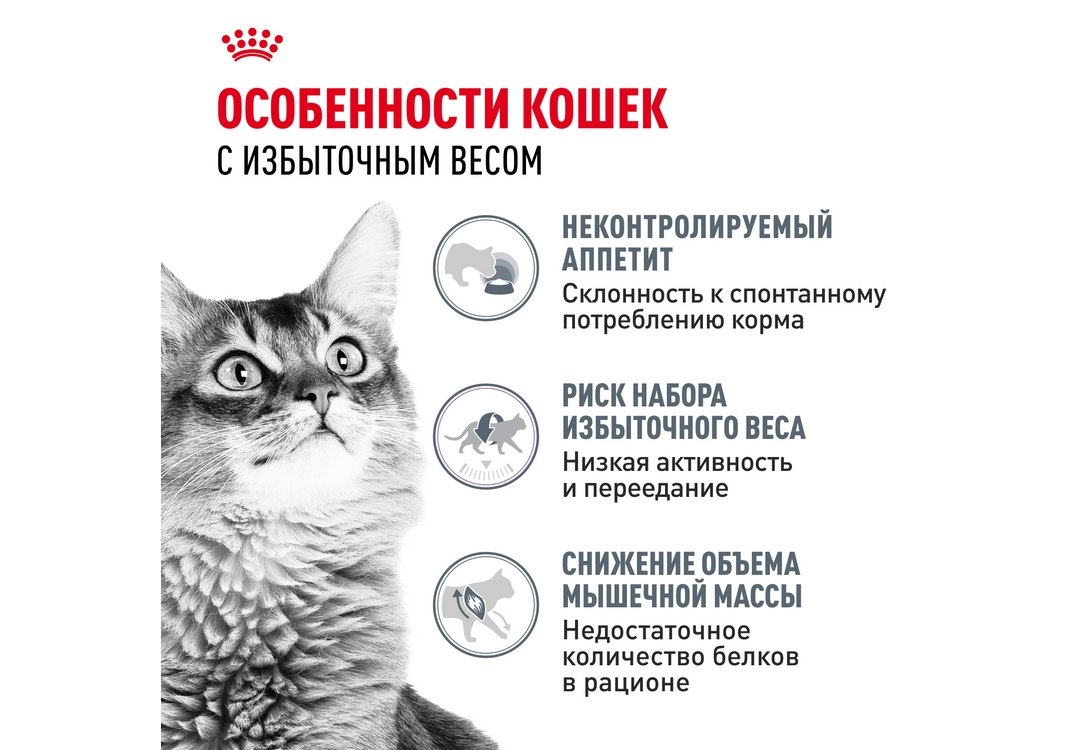 ОСОБЕННОСТИ КОШЕК
С ИЗБЫТОЧНЫМ ВЕСОМ

НЕКОНТРОЛИРУЕМЫЙ АППЕТИТ
Склонность к спонтанному потреблению корма

РИСК НАБОРА ИЗБЫТОЧНОГО ВЕСА
Низкая активность и переедание

СНИЖЕНИЕ ОБЪЕМА МЫШЕЧНОЙ МАССЫ
Недостаточное количество белков в рационе